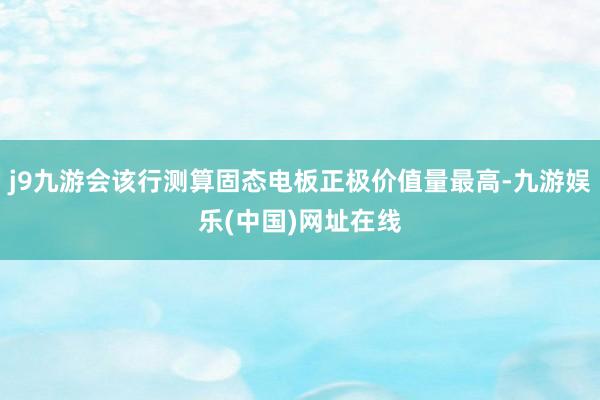 j9九游会该行测算固态电板正极价值量最高-九游娱乐(中国)网址在线